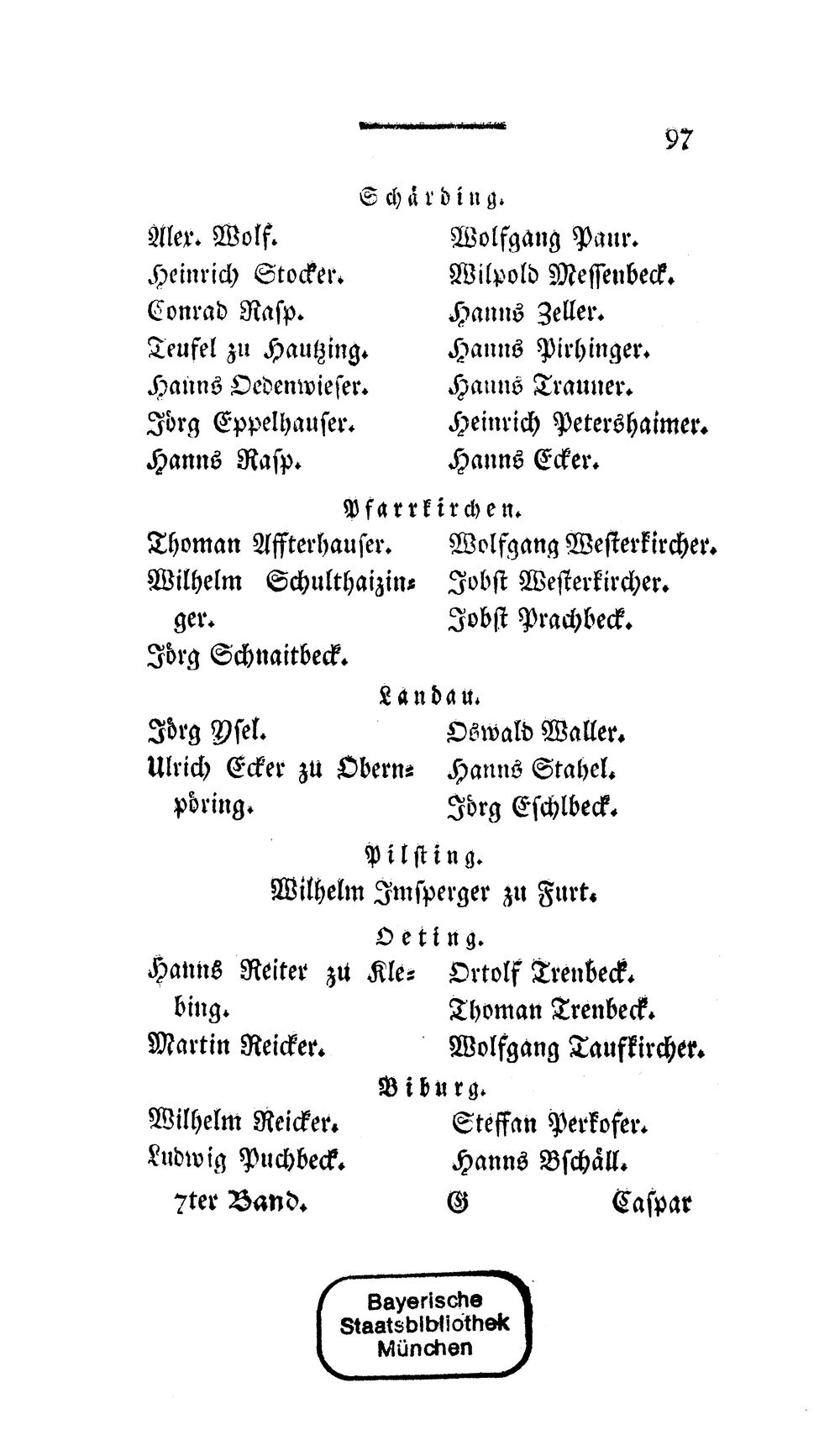 97

Schärding.

Alex. Wolf.

Heinrich Stocker.

Conrad Rasp.

Teufel zu Hautzing.

Hanns Oedenwieser.

Jörg Eppelhauser.

Hanns Rasp.

Wolfgang Paur.

Wilpold Messenbeck.

Hanns Zeller.

Hanns Pirhinger.

Hanns Trauner.

Heinrich Petershaimer.

Hanns Ecker.

Pfarrkirchen.

Thoman Affterhauser.

Wilhelm Schulthaizinger.

Jörg Schnaitbeck.

Wolfgang Westerkircher.

Jobst Westerkircher.

Jobst Prachbeck.

Landau.

Jörg Ysel.

Ulrich Ecker zu Obernpöring.

Oswald Waller.

Hanns Stahel.

Jörg Eschlbeck.

Pilsting.

Wilhelm Imsperger zu Furt.

Oeting.

Hanns Reiter zu Klebing.

Martin Reicker.

Ortolf Trenbeck.

Thoman Trenbeck.

Wolfgang Taufkircher.

Biburg.

Wilhelm Reicker.

Ludwig Puchbeck.

Steffan Perkofer.

Hanns Bschäll.

7ter Band. G Caspar

Bayerische
Staatsbibliothek
München